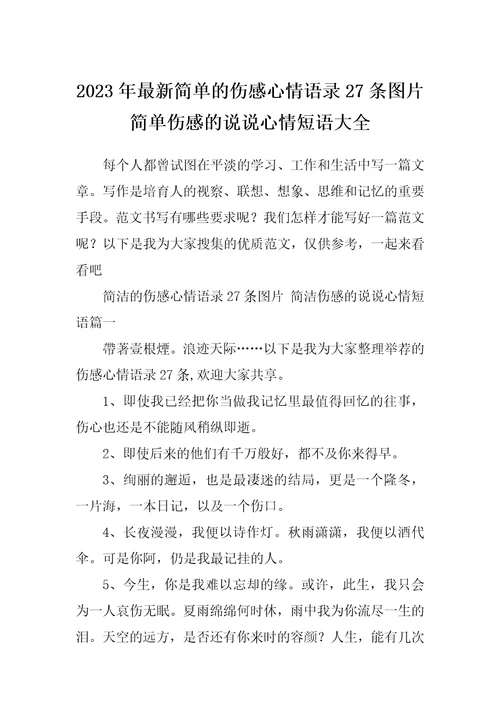 2023年最新简单的伤感心情语录27条图片 简单伤感的说说心情短语大全

每个人都曾试图在平淡的学习、工作和生活中写一篇文章。写作是培育人的视察、联想、想象、思维和记忆的重要手段。范文书写有哪些要求呢？我们怎样才能写好一篇范文呢？以下是我为大家搜集的优质范文，仅供参考，一起来看看吧

简洁的伤感心情语录27条图片 简洁伤感的说说心情短语篇一

帶著壹根煙。浪迹天际……以下是我为大家整理举荐的伤感心情语录27条,欢迎大家共享。

1、即使我已经把你当做我记忆里最值得回忆的往事，伤心也还是不能随风稍纵即逝。

2、即使后来的他们有千万般好，都不及你来得早。

3、绚丽的邂逅，也是最凄迷的结局，更是一个隆冬，一片海，一本日记，以及一个伤口。

4、长夜漫漫，我便以诗作灯。秋雨潇潇，我便以酒代伞。可是你阿，仍是我最记挂的人。

5、今生，你是我难以忘却的缘。或许，此生，我只会为一人哀伤无眠。夏雨绵绵何时休，雨中我为你流尽一生的泪。天空的远方，是否还有你来时的容颜？人生，能有几次